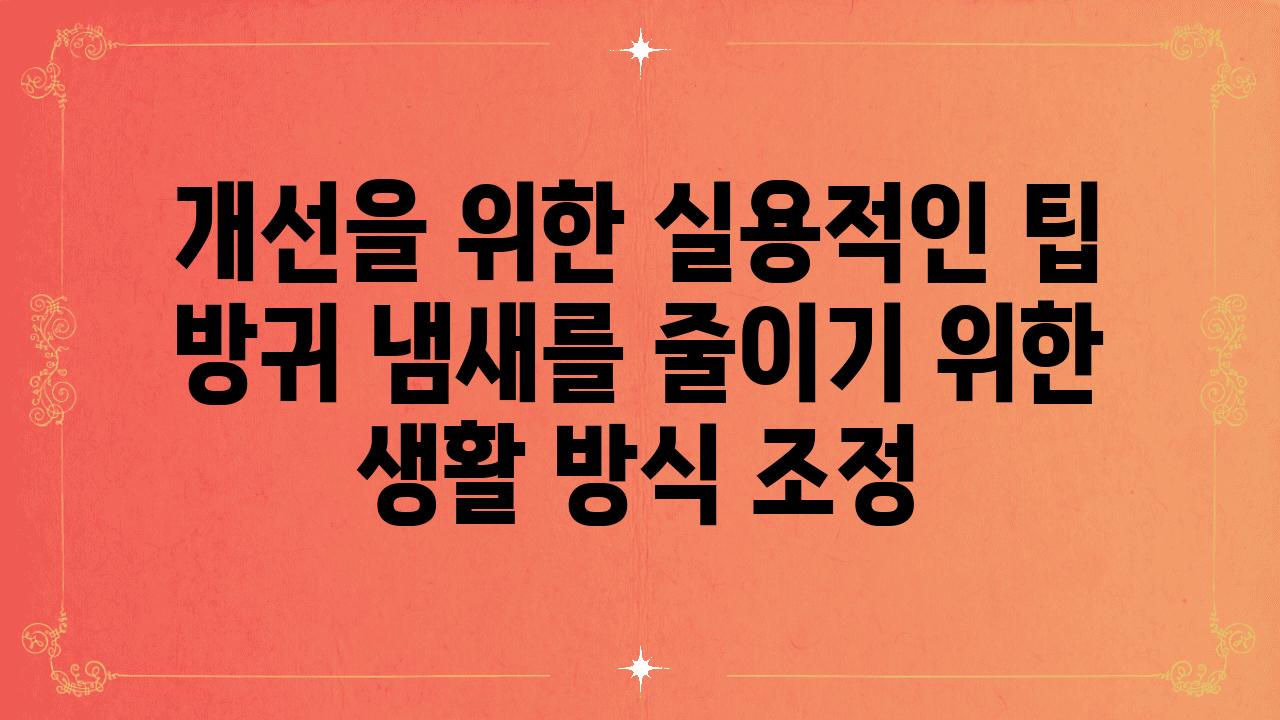 개선을 위한 실용적인 팁
방귀 냄새를 줄이기 위한
생활 방식 조정